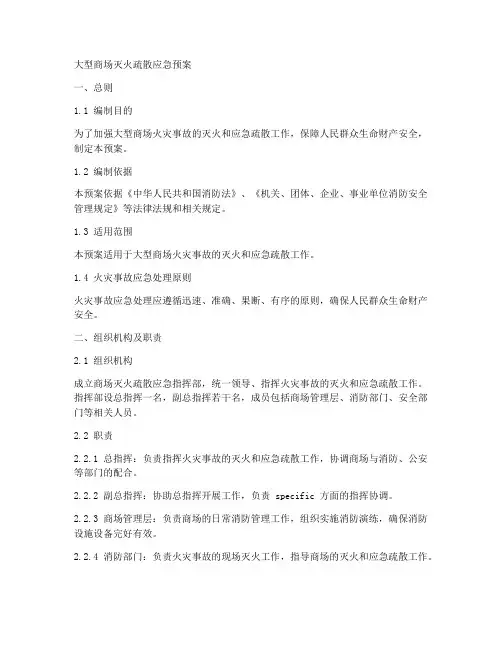 大型商场灭火疏散应急预案

一、总则

1.1 编制目的

为了加强大型商场火灾事故的灭火和应急疏散工作，保障人民群众生命财产安全，制定本预案。

1.2 编制依据

本预案依据《中华人民共和国消防法》、《机关、团体、企业、事业单位消防安全管理规定》等法律法规和相关规定。

1.3 适用范围

本预案适用于大型商场火灾事故的灭火和应急疏散工作。

1.4 火灾事故应急处理原则

火灾事故应急处理应遵循迅速、准确、果断、有序的原则，确保人民群众生命财产安全。

二、组织机构及职责

2.1 组织机构

成立商场灭火疏散应急指挥部，统一领导、指挥火灾事故的灭火和应急疏散工作。指挥部设总指挥一名，副总指挥若干名，成员包括商场管理层、消防部门、安全部门等相关人员。

2.2 职责

2.2.1 总指挥：负责指挥火灾事故的灭火和应急疏散工作，协调商场与消防、公安等部门的配合。

2.2.2 副总指挥：协助总指挥开展工作，负责 specific 方面的指挥协调。

2.2.3 商场管理层：负责商场的日常消防管理工作，组织实施消防演练，确保消防设施设备完好有效。

2.2.4 消防部门：负责火灾事故的现场灭火工作，指导商场的灭火和应急疏散工作。